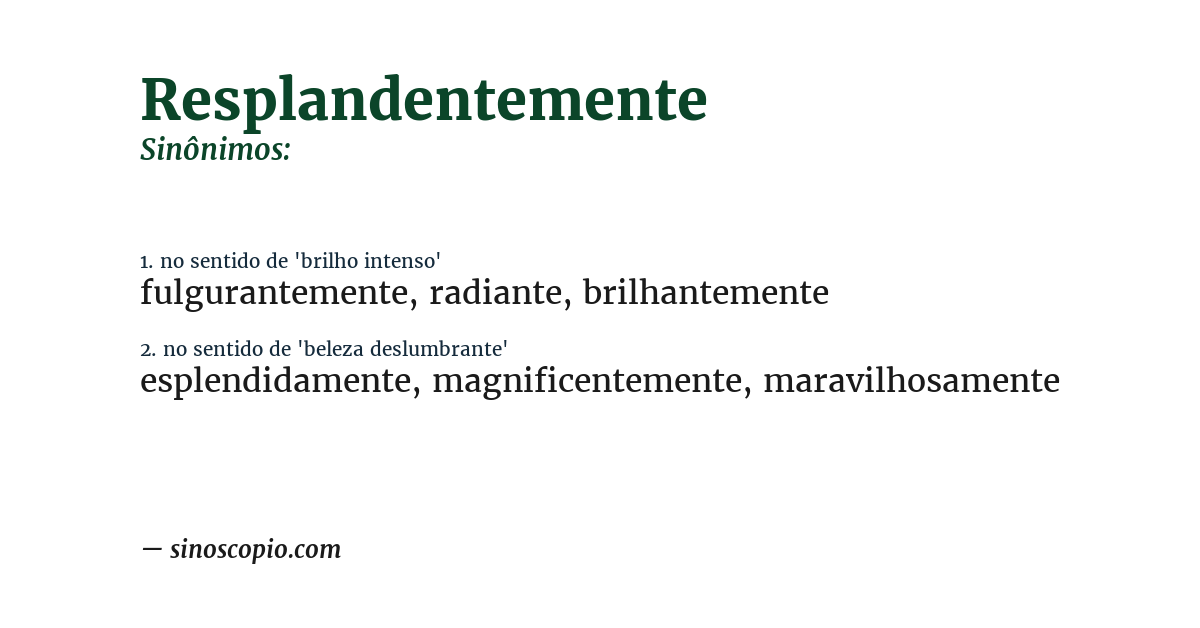 Resplandentemente
Sinônimos:

1. no sentido de 'brilho intenso'
fulgurantemente, radiante, brilhantemente

2. no sentido de 'beleza deslumbrante'
esplendidamente, magnificentemente, maravilhosamente

— sinoscopio.com